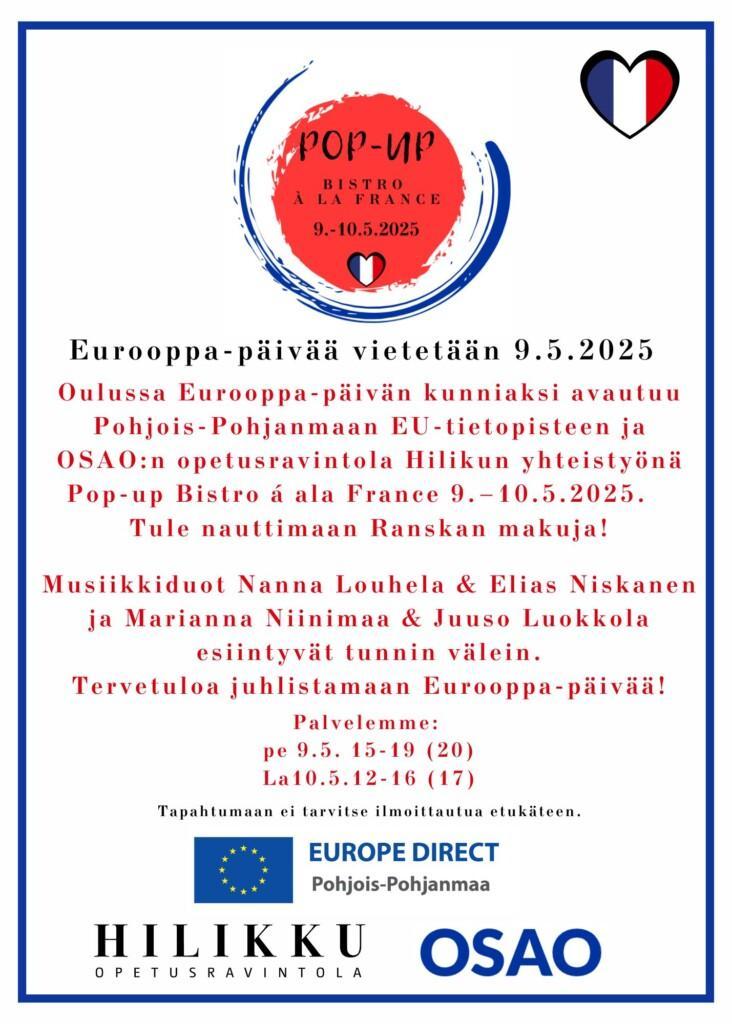 POP-UP
BISTRO
À LA FRANCE
9.-10.5.2025

Eurooppa-päivää vietetään 9.5.2025

Oulussa Eurooppa-päivän kunniaksi avautuu Pohjois-Pohjanmaan EU-tietopisteen ja OSAO:n opetusravintola Hilikun yhteistyönä Pop-up Bistro á ala France 9.–10.5.2025. Tule nauttimaan Ranskan makuja!

Musiikkiduot Nanna Louhela & Elias Niskanen ja Marianna Niinimaa & Juuso Luokkola esiintyvät tunnin välein. Tervetuloa juhlistamaan Eurooppa-päivää!

Palvelemme:
pe 9.5. 15-19 (20)
La10.5.12-16 (17)

Tapahtumaan ei tarvitse ilmoittautua etukäteen.

EUROPE DIRECT
Pohjois-Pohjanmaa

HILIKKU
OPETUSRAVINTOLA

OSAO